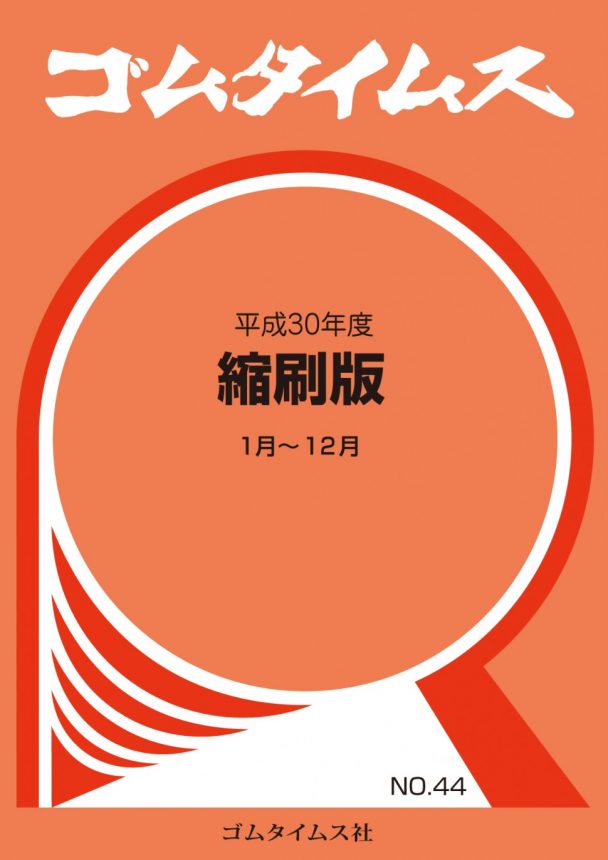 ゴムタイムス

平成30年度
縮刷版
1月～12月

NO.44

ゴムタイムス社